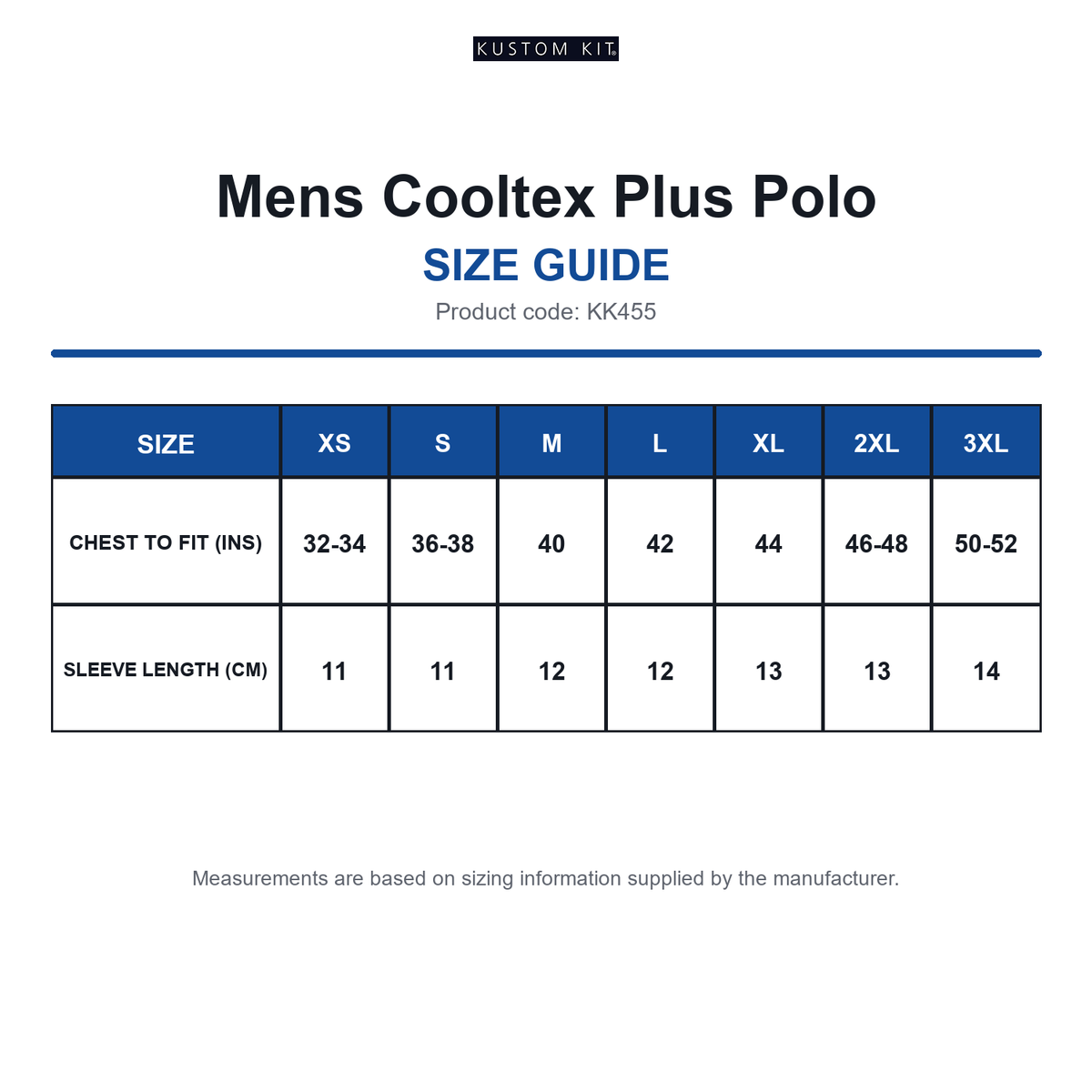 KUSTOM KIT®

Mens Cooltex Plus Polo

SIZE GUIDE

Product code: KK455

| SIZE | XS | S | M | L | XL | 2XL | 3XL |
|---|---|---|---|---|---|---|---|
| CHEST TO FIT (INS) | 32-34 | 36-38 | 40 | 42 | 44 | 46-48 | 50-52 |
| SLEEVE LENGTH (CM) | 11 | 11 | 12 | 12 | 13 | 13 | 14 |

Measurements are based on sizing information supplied by the manufacturer.